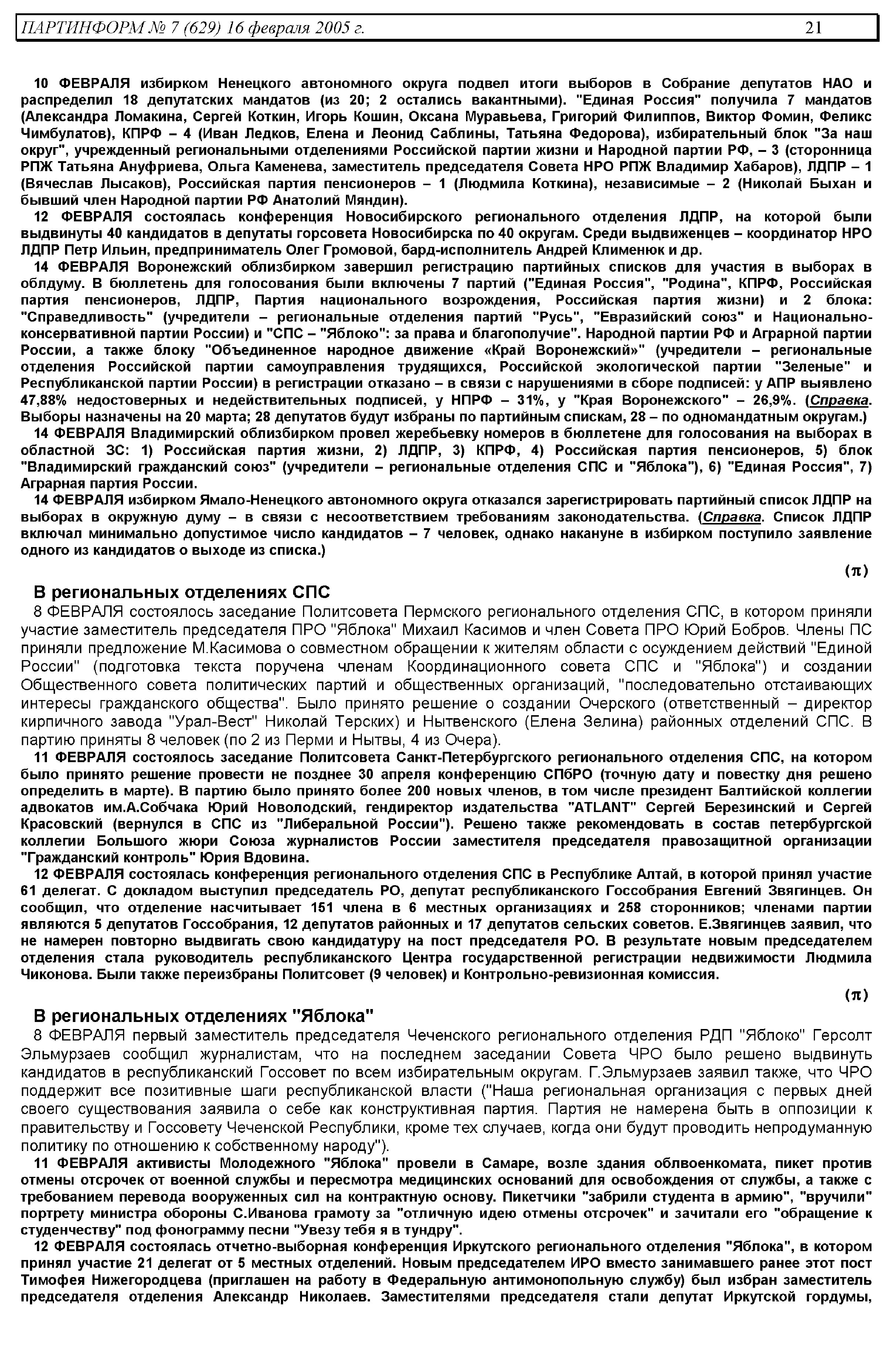 ПАРТИНФОРМ № 7 (629) 16 февраля 2005 г. 21

10 ФЕВРАЛЯ избирком Ненецкого автономного округа подвел итоги выборов в Собрание депутатов НАО и распределил 18 депутатских мандатов (из 20; 2 остались вакантными). "Единая Россия" получила 7 мандатов (Александра Ломакина, Сергей Коткин, Игорь Кошин, Оксана Муравьева, Григорий Филиппов, Виктор Фомин, Феликс Чимбулатов), КПРФ – 4 (Иван Ледков, Елена и Леонид Саблины, Татьяна Федорова), избирательный блок "За наш округ", учрежденный региональными отделениями Российской партии жизни и Народной партии РФ, – 3 (сторонница РПЖ Татьяна Ануфриева, Ольга Каменева, заместитель председателя Совета НРО РПЖ Владимир Хабаров), ЛДПР – 1 (Вячеслав Лысаков), Российская партия пенсионеров – 1 (Людмила Коткина), независимые – 2 (Николай Быхан и бывший член Народной партии РФ Анатолий Мяндин).

12 ФЕВРАЛЯ состоялась конференция Новосибирского регионального отделения ЛДПР, на которой были выдвинуты 40 кандидатов в депутаты горсовета Новосибирска по 40 округам. Среди выдвиженцев – координатор НРО ЛДПР Петр Ильин, предприниматель Олег Громовой, бард-исполнитель Андрей Клименюк и др.

14 ФЕВРАЛЯ Воронежский облизбирком завершил регистрацию партийных списков для участия в выборах в облдуму. В бюллетень для голосования были включены 7 партий ("Единая Россия", "Родина", КПРФ, Российская партия пенсионеров, ЛДПР, Партия национального возрождения, Российская партия жизни) и 2 блока: "Справедливость" (учредители – региональные отделения партий "Русь", "Евразийский союз" и Национально-консервативной партии России) и "СПС – "Яблоко": за права и благополучие". Народной партии РФ и Аграрной партии России, а также блоку "Объединенное народное движение «Край Воронежский»" (учредители – региональные отделения Российской партии самоуправления трудящихся, Российской экологической партии "Зеленые" и Республиканской партии России) в регистрации отказано – в связи с нарушениями в сборе подписей: у АПР выявлено 47,88% недостоверных и недействительных подписей, у НПРФ – 31%, у "Края Воронежского" – 26,9%. (Справка. Выборы назначены на 20 марта; 28 депутатов будут избраны по партийным спискам, 28 – по одномандатным округам.)

14 ФЕВРАЛЯ Владимирский облизбирком провел жеребьевку номеров в бюллетене для голосования на выборах в областной ЗС: 1) Российская партия жизни, 2) ЛДПР, 3) КПРФ, 4) Российская партия пенсионеров, 5) блок "Владимирский гражданский союз" (учредители – региональные отделения СПС и "Яблока"), 6) "Единая Россия", 7) Аграрная партия России.

14 ФЕВРАЛЯ избирком Ямало-Ненецкого автономного округа отказался зарегистрировать партийный список ЛДПР на выборах в окружную думу – в связи с несоответствием требованиям законодательства. (Справка. Список ЛДПР включал минимально допустимое число кандидатов – 7 человек, однако накануне в избирком поступило заявление одного из кандидатов о выходе из списка.)

(π)

В региональных отделениях СПС

8 ФЕВРАЛЯ состоялось заседание Политсовета Пермского регионального отделения СПС, в котором приняли участие заместитель председателя ПРО "Яблока" Михаил Касимов и член Совета ПРО Юрий Бобров. Члены ПС приняли предложение М.Касимова о совместном обращении к жителям области с осуждением действий "Единой России" (подготовка текста поручена членам Координационного совета СПС и "Яблока") и создании Общественного совета политических партий и общественных организаций, "последовательно отстаивающих интересы гражданского общества". Было принято решение о создании Очерского (ответственный – директор кирпичного завода "Урал-Вест" Николай Терских) и Нытвенского (Елена Зелина) районных отделений СПС. В партию приняты 8 человек (по 2 из Перми и Нытвы, 4 из Очера).

11 ФЕВРАЛЯ состоялось заседание Политсовета Санкт-Петербургского регионального отделения СПС, на котором было принято решение провести не позднее 30 апреля конференцию СПбРО (точную дату и повестку дня решено определить в марте). В партию было принято более 200 новых членов, в том числе президент Балтийской коллегии адвокатов им.А.Собчака Юрий Новолодский, гендиректор издательства "ATLANT" Сергей Березинский и Сергей Красовский (вернулся в СПС из "Либеральной России"). Решено также рекомендовать в состав петербургской коллегии Большого жюри Союза журналистов России заместителя председателя правозащитной организации "Гражданский контроль" Юрия Вдовина.

12 ФЕВРАЛЯ состоялась конференция регионального отделения СПС в Республике Алтай, в которой принял участие 61 делегат. С докладом выступил председатель РО, депутат республиканского Госсобрания Евгений Звягинцев. Он сообщил, что отделение насчитывает 151 члена в 6 местных организациях и 258 сторонников; членами партии являются 5 депутатов Госсобрания, 12 депутатов районных и 17 депутатов сельских советов. Е.Звягинцев заявил, что не намерен повторно выдвигать свою кандидатуру на пост председателя РО. В результате новым председателем отделения стала руководитель республиканского Центра государственной регистрации недвижимости Людмила Чиконова. Были также переизбраны Политсовет (9 человек) и Контрольно-ревизионная комиссия.

(π)

В региональных отделениях "Яблока"

8 ФЕВРАЛЯ первый заместитель председателя Чеченского регионального отделения РДП "Яблоко" Герсолт Эльмурзаев сообщил журналистам, что на последнем заседании Совета ЧРО было решено выдвинуть кандидатов в республиканский Госсовет по всем избирательным округам. Г.Эльмурзаев заявил также, что ЧРО поддержит все позитивные шаги республиканской власти ("Наша региональная организация с первых дней своего существования заявила о себе как конструктивная партия. Партия не намерена быть в оппозиции к правительству и Госсовету Чеченской Республики, кроме тех случаев, когда они будут проводить непродуманную политику по отношению к собственному народу").

11 ФЕВРАЛЯ активисты Молодежного "Яблока" провели в Самаре, возле здания облвоенкомата, пикет против отмены отсрочек от военной службы и пересмотра медицинских оснований для освобождения от службы, а также с требованием перевода вооруженных сил на контрактную основу. Пикетчики "забрили студента в армию", "вручили" портрету министра обороны С.Иванова грамоту за "отличную идею отмены отсрочек" и зачитали его "обращение к студенчеству" под фонограмму песни "Увезу тебя я в тундру".

12 ФЕВРАЛЯ состоялась отчетно-выборная конференция Иркутского регионального отделения "Яблока", в котором принял участие 21 делегат от 5 местных отделений. Новым председателем ИРО вместо занимавшего ранее этот пост Тимофея Нижегородцева (приглашен на работу в Федеральную антимонопольную службу) был избран заместитель председателя отделения Александр Николаев. Заместителями председателя стали депутат Иркутской гордумы,